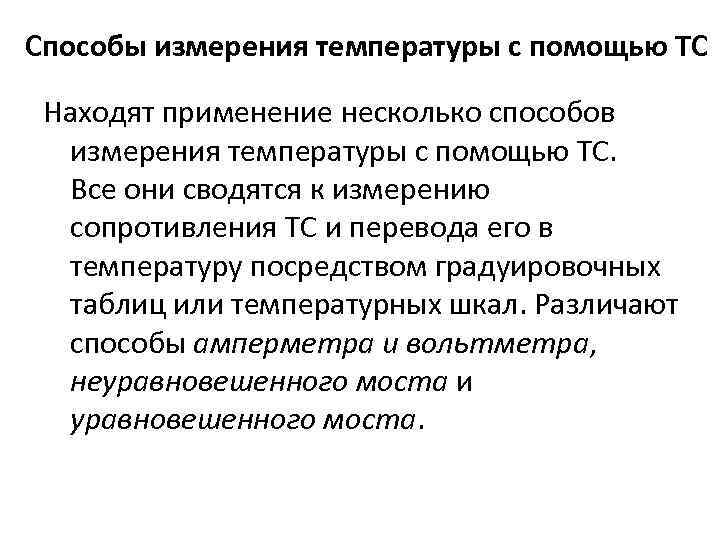 Способы измерения температуры с помощью ТС

Находят применение несколько способов измерения температуры с помощью ТС. Все они сводятся к измерению сопротивления ТС и перевода его в температуру посредством градуировочных таблиц или температурных шкал. Различают способы амперметра и вольтметра, неуравновешенного моста и уравновешенного моста.